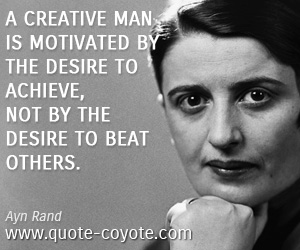 A CREATIVE MAN IS MOTIVATED BY THE DESIRE TO ACHIEVE, NOT BY THE DESIRE TO BEAT OTHERS.

Ayn Rand
www.quote-coyote.com